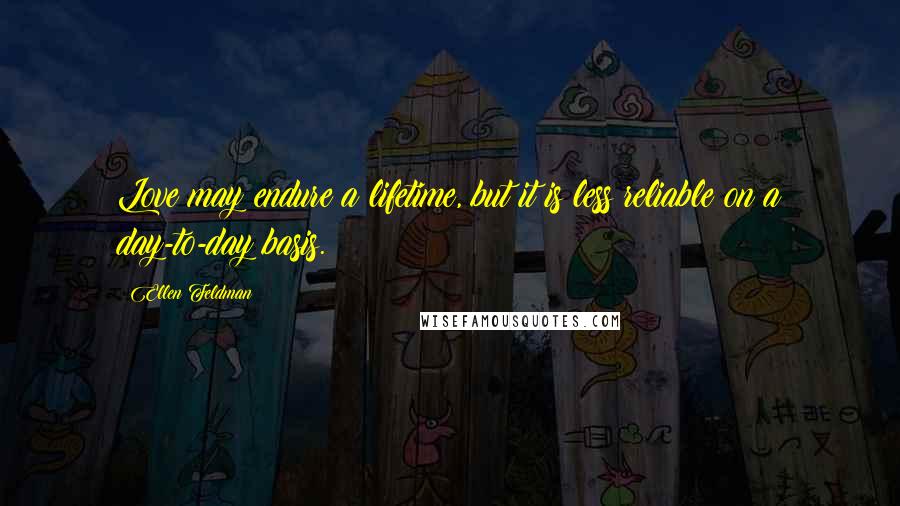 Love may endure a lifetime, but it is less reliable on a day-to-day basis.

Ellen Feldman

WISEFAMOUSQUOTES.COM